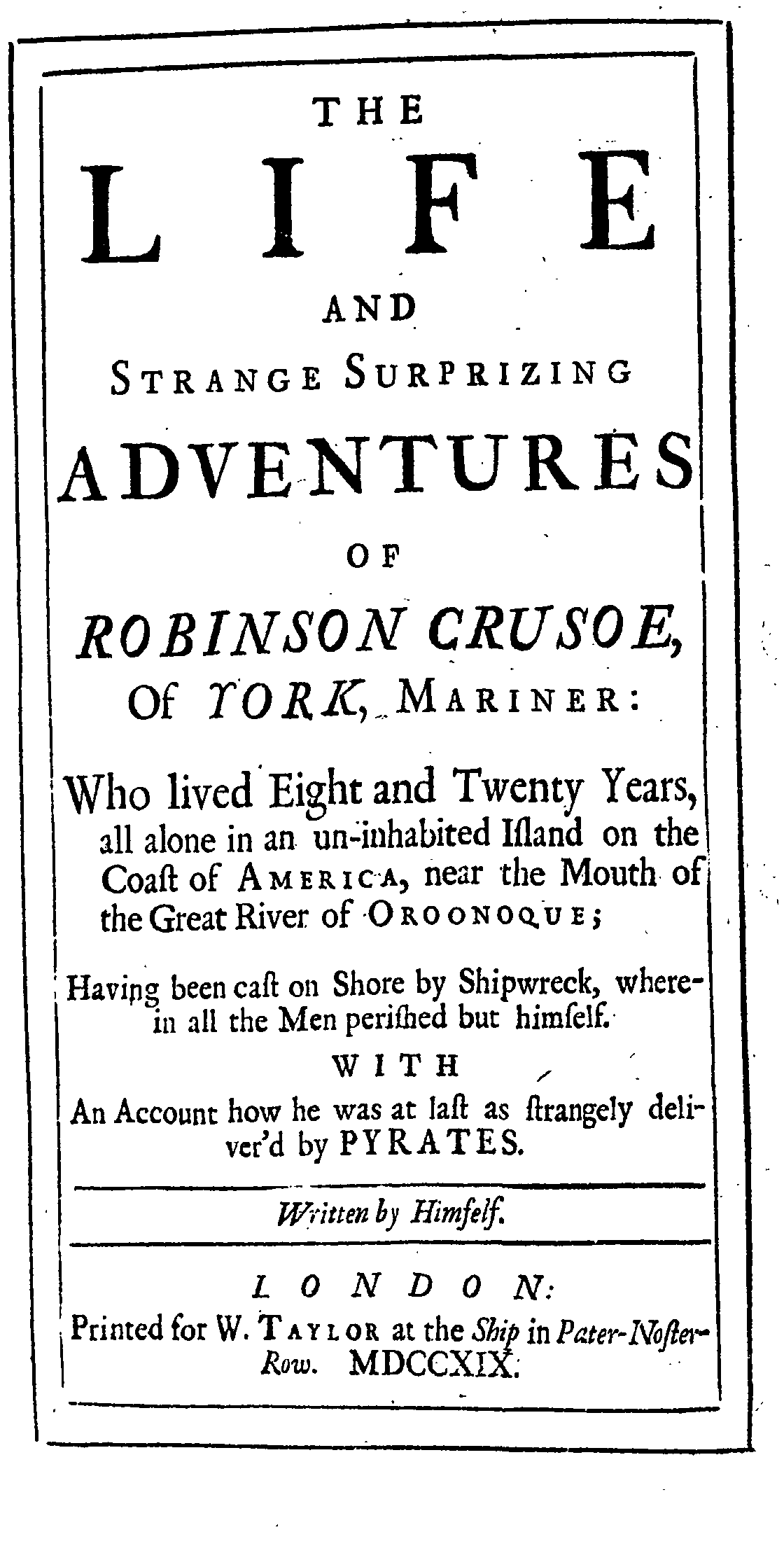 THE

LIFE

AND

STRANGE SURPRIZING

ADVENTURES

OF

ROBINSON CRUSOE,

Of YORK, MARINER:

Who lived Eight and Twenty Years, all alone in an un-inhabited Iſland on the Coaſt of AMERICA, near the Mouth of the Great River of OROONOQUE;

Having been caſt on Shore by Shipwreck, wherein all the Men periſhed but himſelf.

WITH

An Account how he was at laſt as ſtrangely deliver'd by PYRATES.

Written by Himſelf.

LONDON:

Printed for W. TAYLOR at the Ship in Pater-Noſter-Row. MDCCXIX.